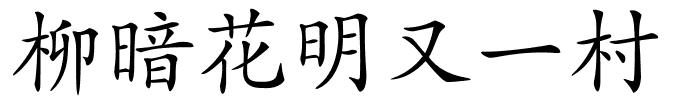 柳暗花明又一村